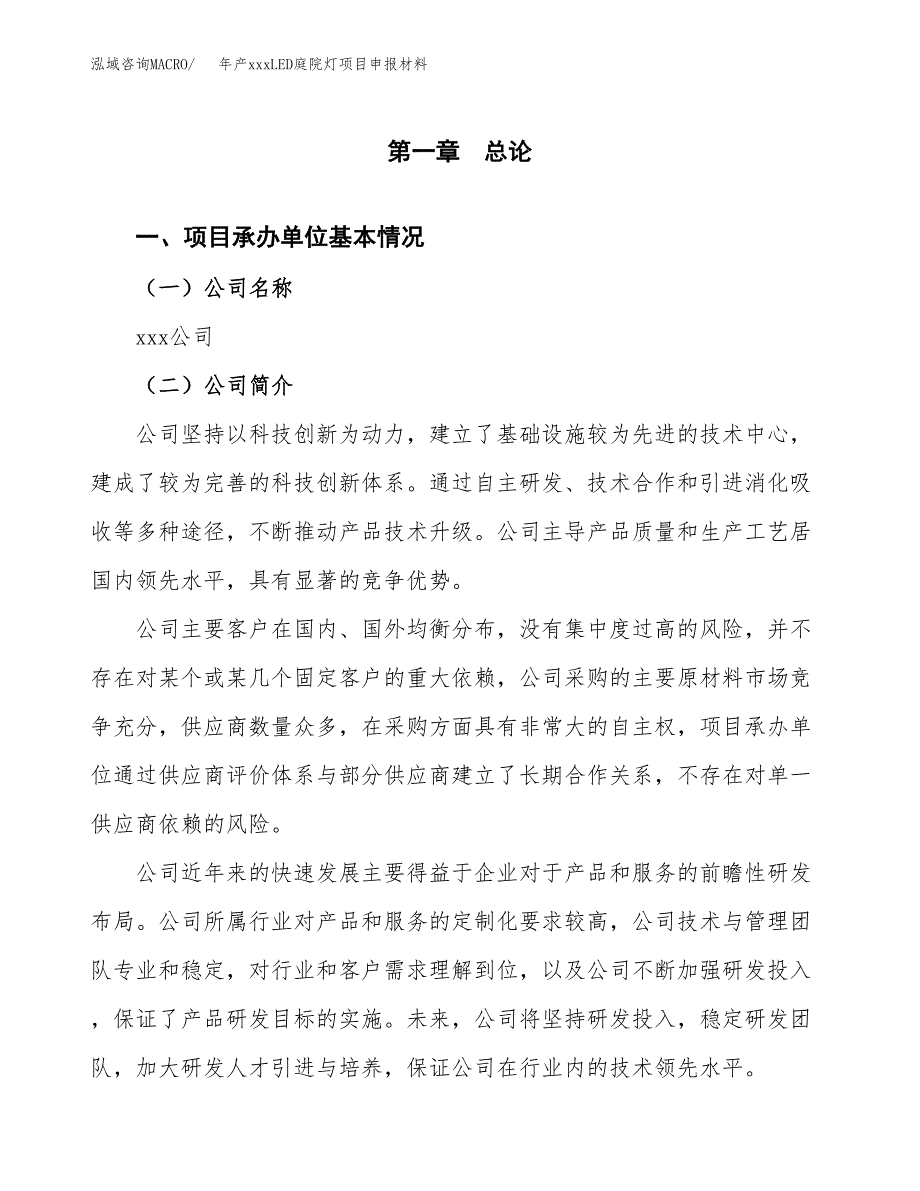 泓域咨询MACRO/　　年产xxxLED庭院灯项目申报材料

第一章　总论

一、项目承办单位基本情况

（一）公司名称

xxx公司

（二）公司简介

公司坚持以科技创新为动力，建立了基础设施较为先进的技术中心，建成了较为完善的科技创新体系。通过自主研发、技术合作和引进消化吸收等多种途径，不断推动产品技术升级。公司主导产品质量和生产工艺居国内领先水平，具有显著的竞争优势。

公司主要客户在国内、国外均衡分布，没有集中度过高的风险，并不存在对某个或某几个固定客户的重大依赖，公司采购的主要原材料市场竞争充分，供应商数量众多，在采购方面具有非常大的自主权，项目承办单位通过供应商评价体系与部分供应商建立了长期合作关系，不存在对单一供应商依赖的风险。

公司近年来的快速发展主要得益于企业对于产品和服务的前瞻性研发布局。公司所属行业对产品和服务的定制化要求较高，公司技术与管理团队专业和稳定，对行业和客户需求理解到位，以及公司不断加强研发投入，保证了产品研发目标的实施。未来，公司将坚持研发投入，稳定研发团队，加大研发人才引进与培养，保证公司在行业内的技术领先水平。